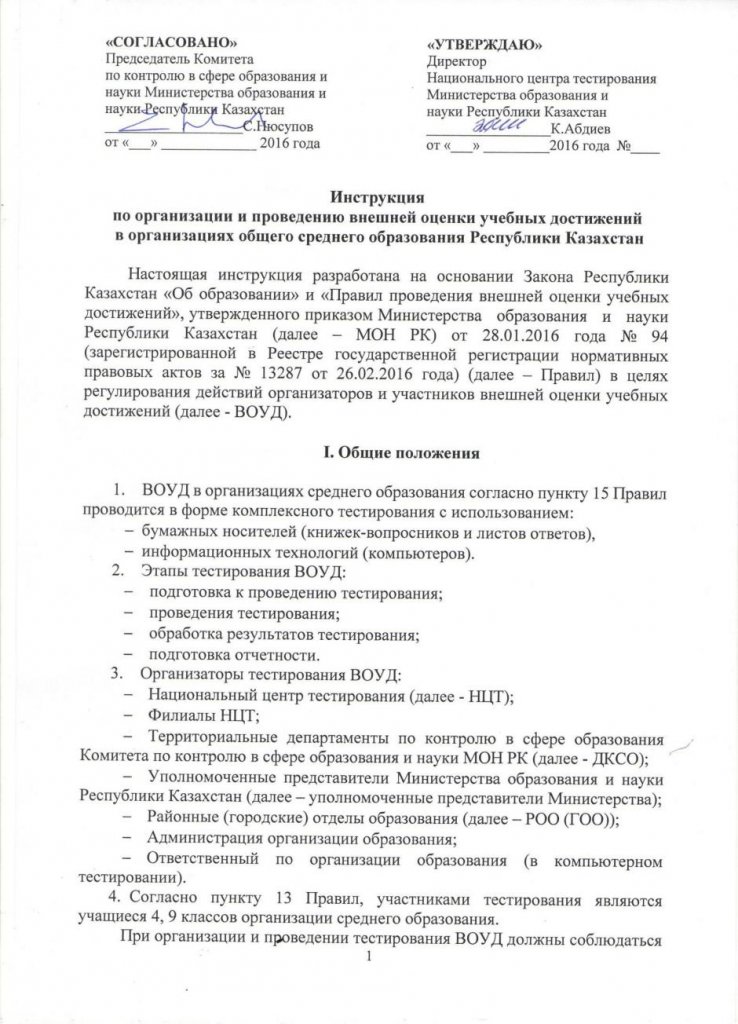 «СОГЛАСОВАНО»
Председатель Комитета по контролю в сфере образования и науки Министерства образования и науки Республики Казахстан
____________С.Нюсупов
от «___» ____________ 2016 года

«УТВЕРЖДАЮ»
Директор
Национального центра тестирования Министерства образования и науки Республики Казахстан
____________К.Абдиев
от «___» ________2016 года №____

Инструкция
по организации и проведению внешней оценки учебных достижений в организациях общего среднего образования Республики Казахстан

Настоящая инструкция разработана на основании Закона Республики Казахстан «Об образовании» и «Правил проведения внешней оценки учебных достижений», утвержденного приказом Министерства образования и науки Республики Казахстан (далее – МОН РК) от 28.01.2016 года № 94 (зарегистрированной в Реестре государственной регистрации нормативных правовых актов за № 13287 от 26.02.2016 года) (далее – Правил) в целях регулирования действий организаторов и участников внешней оценки учебных достижений (далее - ВОУД).

I. Общие положения

1. ВОУД в организациях среднего образования согласно пункту 15 Правил проводится в форме комплексного тестирования с использованием:
– бумажных носителей (книжек-вопросников и листов ответов),
– информационных технологий (компьютеров).
2. Этапы тестирования ВОУД:
– подготовка к проведению тестирования;
– проведения тестирования;
– обработка результатов тестирования;
– подготовка отчетности.
3. Организаторы тестирования ВОУД:
– Национальный центр тестирования (далее - НЦТ);
– Филиалы НЦТ;
– Территориальные департаменты по контролю в сфере образования Комитета по контролю в сфере образования и науки МОН РК (далее - ДКСО);
– Уполномоченные представители Министерства образования и науки Республики Казахстан (далее – уполномоченные представители Министерства);
– Районные (городские) отделы образования (далее – РОО (ГОО));
– Администрация организации образования;
– Ответственный по организации образования (в компьютерном тестировании).
4. Согласно пункту 13 Правил, участниками тестирования являются учащиеся 4, 9 классов организации среднего образования.
При организации и проведении тестирования ВОУД должны соблюдаться

1